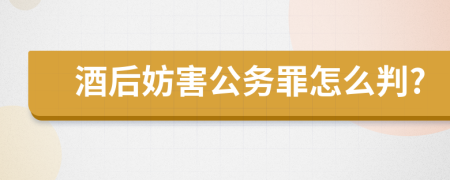 酒后妨害公务罪怎么判?